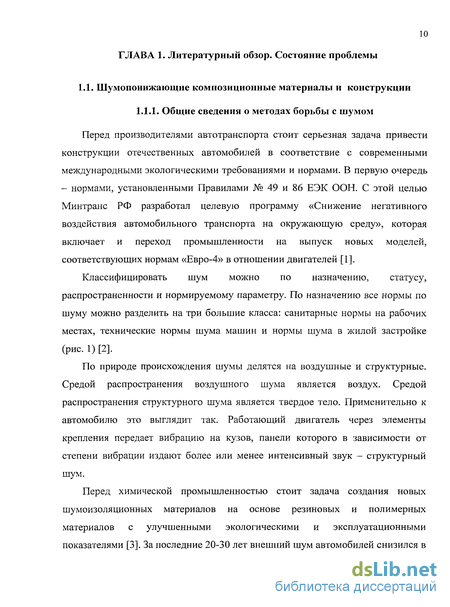 10

ГЛАВА 1. Литературный обзор. Состояние проблемы

1.1. Шумопонижающие композиционные материалы и конструкции

1.1.1. Общие сведения о методах борьбы с шумом

Перед производителями автотранспорта стоит серьезная задача привести конструкции отечественных автомобилей в соответствие с современными международными экологическими требованиями и нормами. В первую очередь – нормами, установленными Правилами № 49 и 86 ЕЭК ООН. С этой целью Минтранс РФ разработал целевую программу «Снижение негативного воздействия автомобильного транспорта на окружающую среду», которая включает и переход промышленности на выпуск новых моделей, соответствующих нормам «Евро-4» в отношении двигателей [1].

Классифицировать шум можно по назначению, статусу, распространенности и нормируемому параметру. По назначению все нормы по шуму можно разделить на три большие класса: санитарные нормы на рабочих местах, технические нормы шума машин и нормы шума в жилой застройке (рис. 1) [2].

По природе происхождения шумы делятся на воздушные и структурные. Средой распространения воздушного шума является воздух. Средой распространения структурного шума является твердое тело. Применительно к автомобилю это выглядит так. Работающий двигатель через элементы крепления передает вибрацию на кузов, панели которого в зависимости от степени вибрации издают более или менее интенсивный звук – структурный шум.

Перед химической промышленностью стоит задача создания новых шумоизоляционных материалов на основе резиновых и полимерных материалов с улучшенными экологическими и эксплуатационными показателями [3]. За последние 20-30 лет внешний шум автомобилей снизился в

dsLib.net
библиотека диссертаций